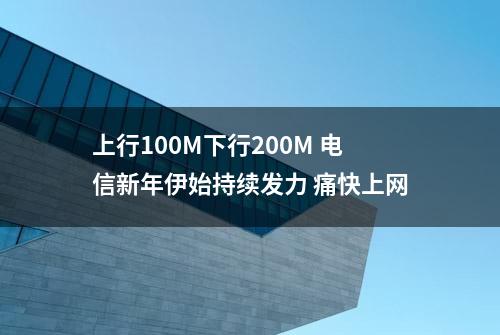 上行100M下行200M 电信新年伊始持续发力 痛快上网